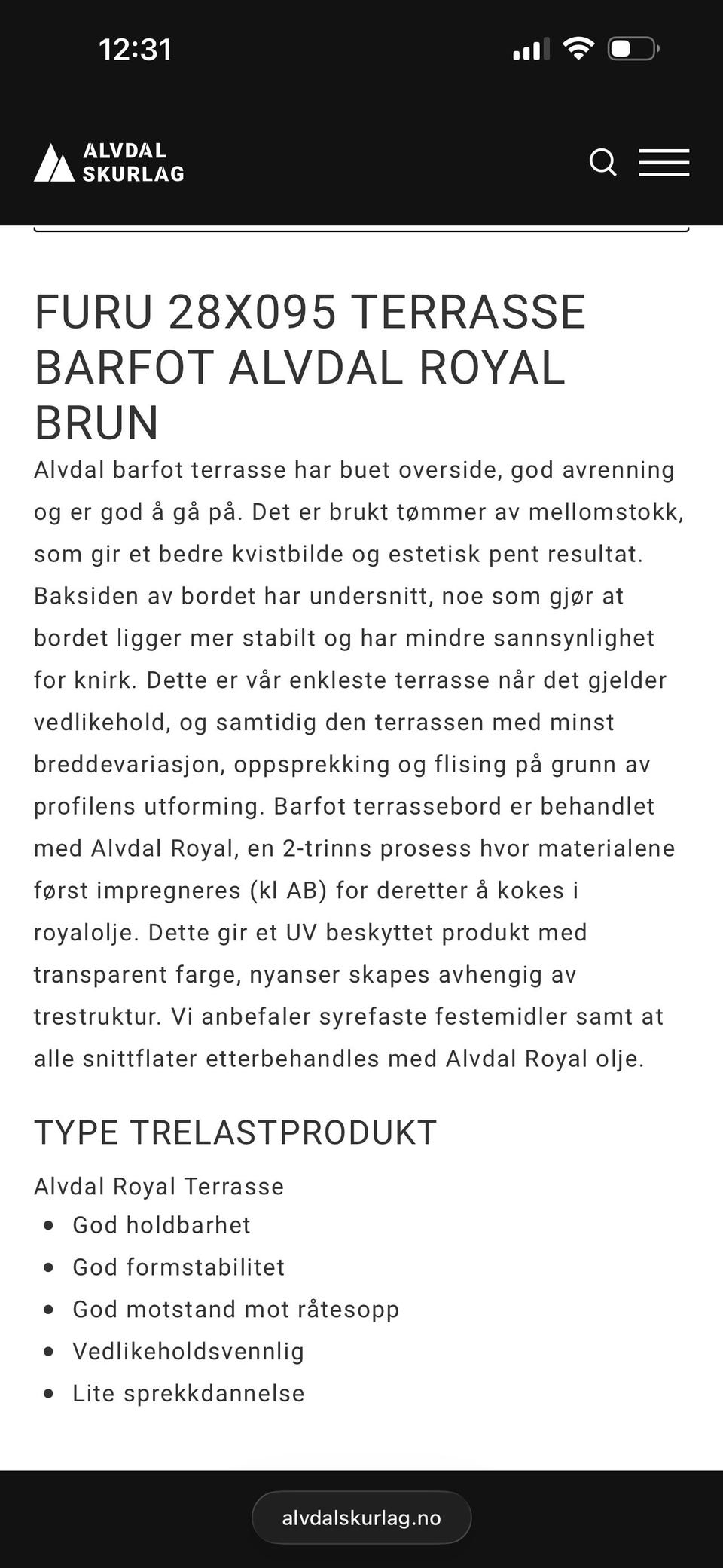 12:31

ALVDAL SKURLAG

FURU 28X095 TERRASSE BARFOT ALVDAL ROYAL BRUN

Alvdal barfot terrasse har buet overside, god avrenning og er god å gå på. Det er brukt tømmer av mellomstokk, som gir et bedre kvistbilde og estetisk pent resultat. Baksiden av bordet har undersnitt, noe som gjør at bordet ligger mer stabilt og har mindre sannsynlighet for knirk. Dette er vår enkleste terrasse når det gjelder vedlikehold, og samtidig den terrassen med minst breddevariasjon, oppsprekking og flising på grunn av profilens utforming. Barfot terrassebord er behandlet med Alvdal Royal, en 2-trinns prosess hvor materialene først impregneres (kl AB) for deretter å kokes i royalolje. Dette gir et UV beskyttet produkt med transparent farge, nyanser skapes avhengig av trestruktur. Vi anbefaler syrefaste festemidler samt at alle snittflater etterbehandles med Alvdal Royal olje.

TYPE TRELASTPRODUKT

Alvdal Royal Terrasse
- God holdbarhet
- God formstabilitet
- God motstand mot råtesopp
- Vedlikeholdsvennlig
- Lite sprekkdannelse

alvdalskurlag.no